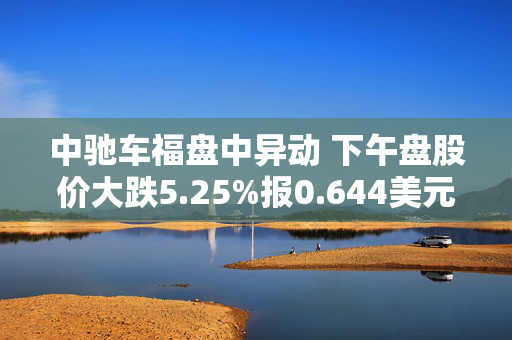 中驰车福盘中异动 下午盘股价大跌5.25%报0.644美元